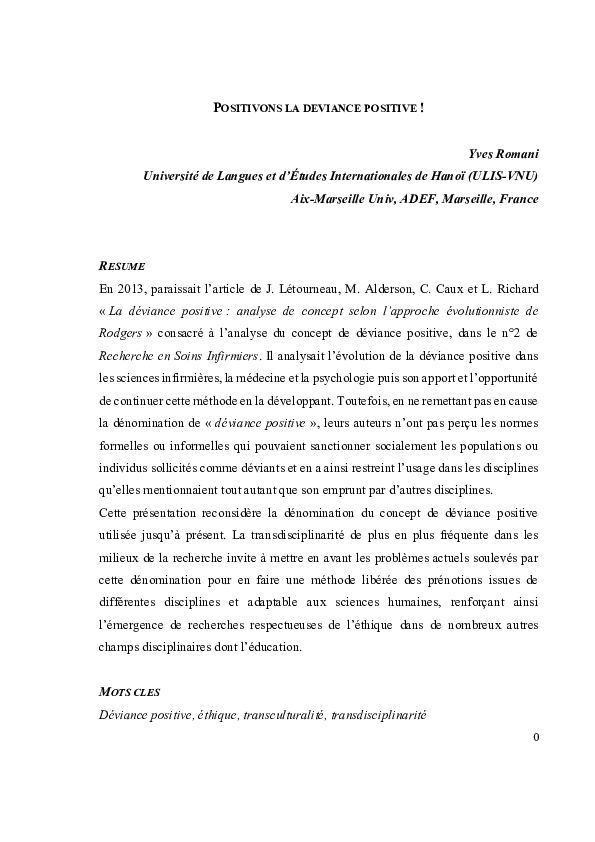 POSITIVONS LA DEVIANCE POSITIVE !

Yves Romani
Université de Langues et d'Études Internationales de Hanoï (ULIS-VNU)
Aix-Marseille Univ, ADEF, Marseille, France

RESUME
En 2013, paraissait l'article de J. Létourneau, M. Alderson, C. Caux et L. Richard « La déviance positive : analyse de concept selon l'approche évolutionniste de Rodgers » consacré à l'analyse du concept de déviance positive, dans le n°2 de Recherche en Soins Infirmiers. Il analysait l'évolution de la déviance positive dans les sciences infirmières, la médecine et la psychologie puis son apport et l'opportunité de continuer cette méthode en la développant. Toutefois, en ne remettant pas en cause la dénomination de « déviance positive », leurs auteurs n'ont pas perçu les normes formelles ou informelles qui pouvaient sanctionner socialement les populations ou individus sollicités comme déviants et en a ainsi restreint l'usage dans les disciplines qu'elles mentionnaient tout autant que son emprunt par d'autres disciplines.
Cette présentation reconsidère la dénomination du concept de déviance positive utilisée jusqu'à présent. La transdisciplinarité de plus en plus fréquente dans les milieux de la recherche invite à mettre en avant les problèmes actuels soulevés par cette dénomination pour en faire une méthode libérée des prénotions issues de différentes disciplines et adaptable aux sciences humaines, renforçant ainsi l'émergence de recherches respectueuses de l'éthique dans de nombreux autres champs disciplinaires dont l'éducation.

MOTS CLES
Déviance positive, éthique, transculturalité, transdisciplinarité

0